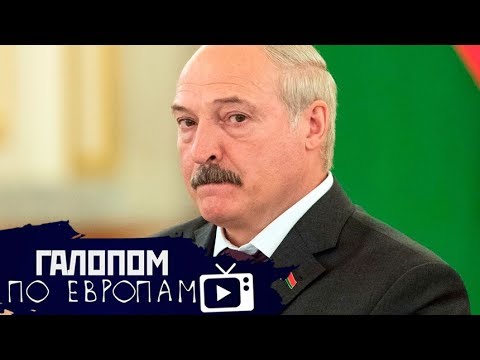 ГАЛОПОМ
ПО ЕВРОПАМ